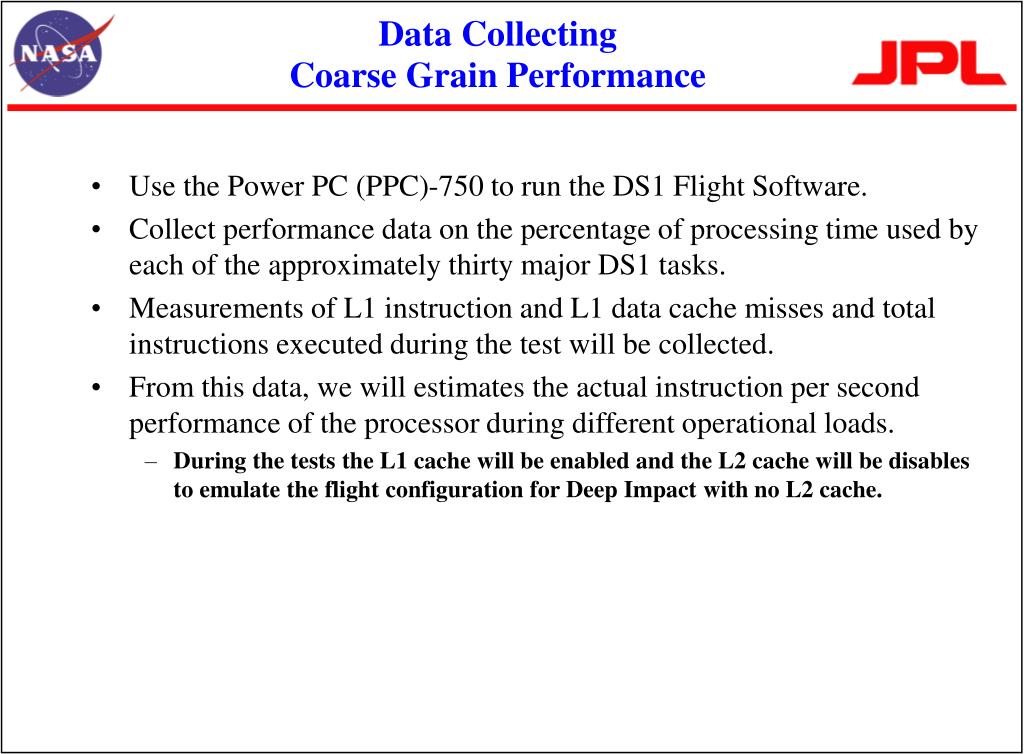 NASA

Data Collecting
Coarse Grain Performance

JPL

• Use the Power PC (PPC)-750 to run the DS1 Flight Software.
• Collect performance data on the percentage of processing time used by each of the approximately thirty major DS1 tasks.
• Measurements of L1 instruction and L1 data cache misses and total instructions executed during the test will be collected.
• From this data, we will estimates the actual instruction per second performance of the processor during different operational loads.
– During the tests the L1 cache will be enabled and the L2 cache will be disables to emulate the flight configuration for Deep Impact with no L2 cache.